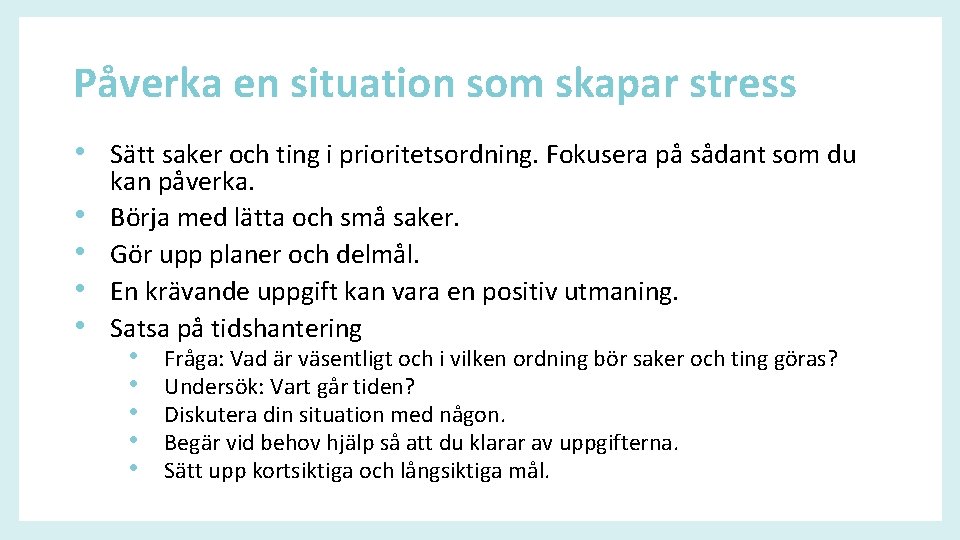 Påverka en situation som skapar stress

• Sätt saker och ting i prioritetsordning. Fokusera på sådant som du kan påverka.
• Börja med lätta och små saker.
• Gör upp planer och delmål.
• En krävande uppgift kan vara en positiv utmaning.
• Satsa på tidshantering
  • Fråga: Vad är väsentligt och i vilken ordning bör saker och ting göras?
  • Undersök: Vart går tiden?
  • Diskutera din situation med någon.
  • Begär vid behov hjälp så att du klarar av uppgifterna.
  • Sätt upp kortsiktiga och långsiktiga mål.